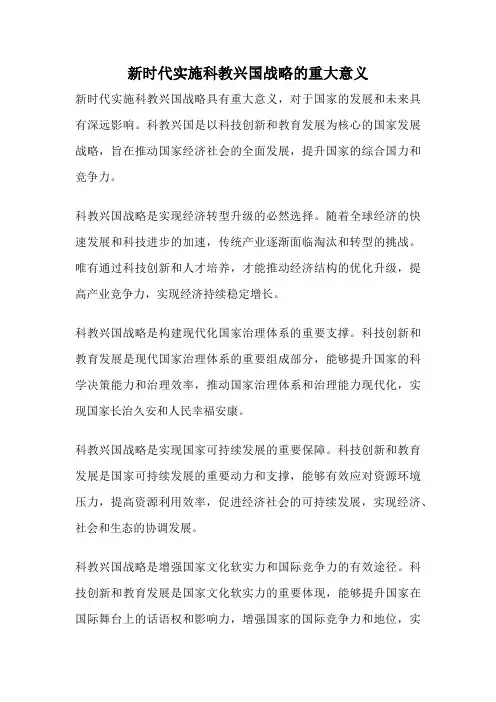 新时代实施科教兴国战略的重大意义

新时代实施科教兴国战略具有重大意义，对于国家的发展和未来具有深远影响。科教兴国是以科技创新和教育发展为核心的国家发展战略，旨在推动国家经济社会的全面发展，提升国家的综合国力和竞争力。

科教兴国战略是实现经济转型升级的必然选择。随着全球经济的快速发展和科技进步的加速，传统产业逐渐面临淘汰和转型的挑战。唯有通过科技创新和人才培养，才能推动经济结构的优化升级，提高产业竞争力，实现经济持续稳定增长。

科教兴国战略是构建现代化国家治理体系的重要支撑。科技创新和教育发展是现代国家治理体系的重要组成部分，能够提升国家的科学决策能力和治理效率，推动国家治理体系和治理能力现代化，实现国家长治久安和人民幸福安康。

科教兴国战略是实现国家可持续发展的重要保障。科技创新和教育发展是国家可持续发展的重要动力和支撑，能够有效应对资源环境压力，提高资源利用效率，促进经济社会的可持续发展，实现经济、社会和生态的协调发展。

科教兴国战略是增强国家文化软实力和国际竞争力的有效途径。科技创新和教育发展是国家文化软实力的重要体现，能够提升国家在国际舞台上的话语权和影响力，增强国家的国际竞争力和地位，实